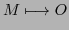 $M \longmapsto O$